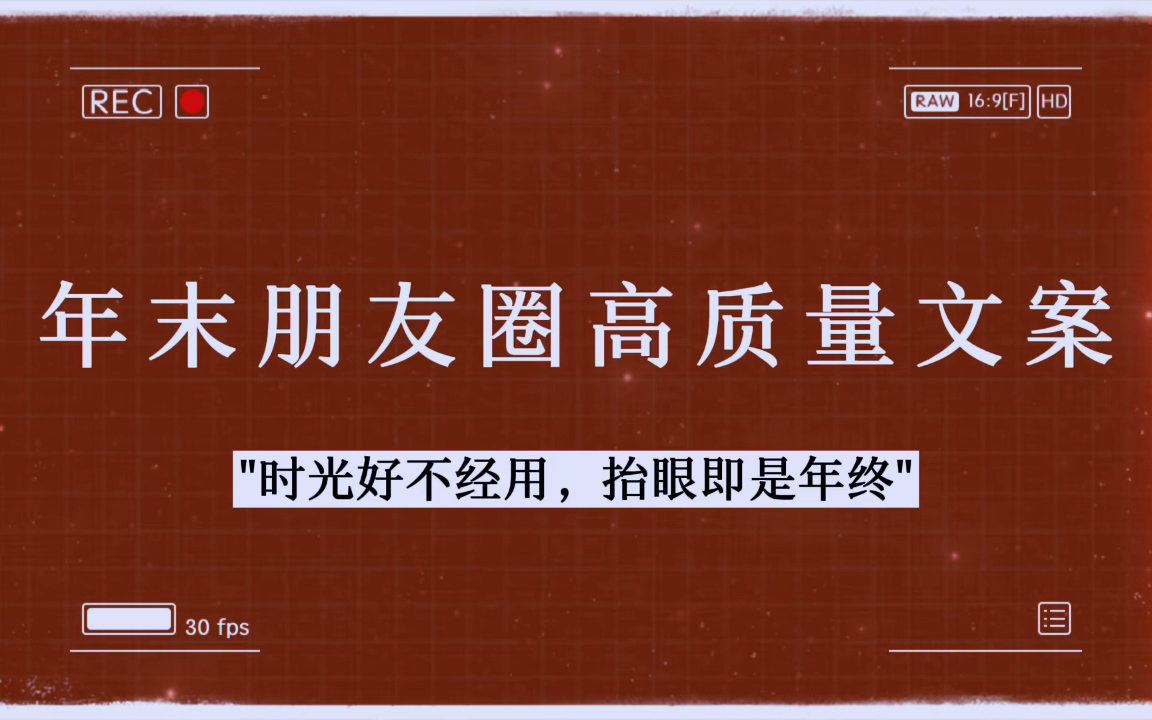 REC

RAW 16:9[F] HD

年末朋友圈高质量文案

"时光好不经用，抬眼即是年终"

30 fps